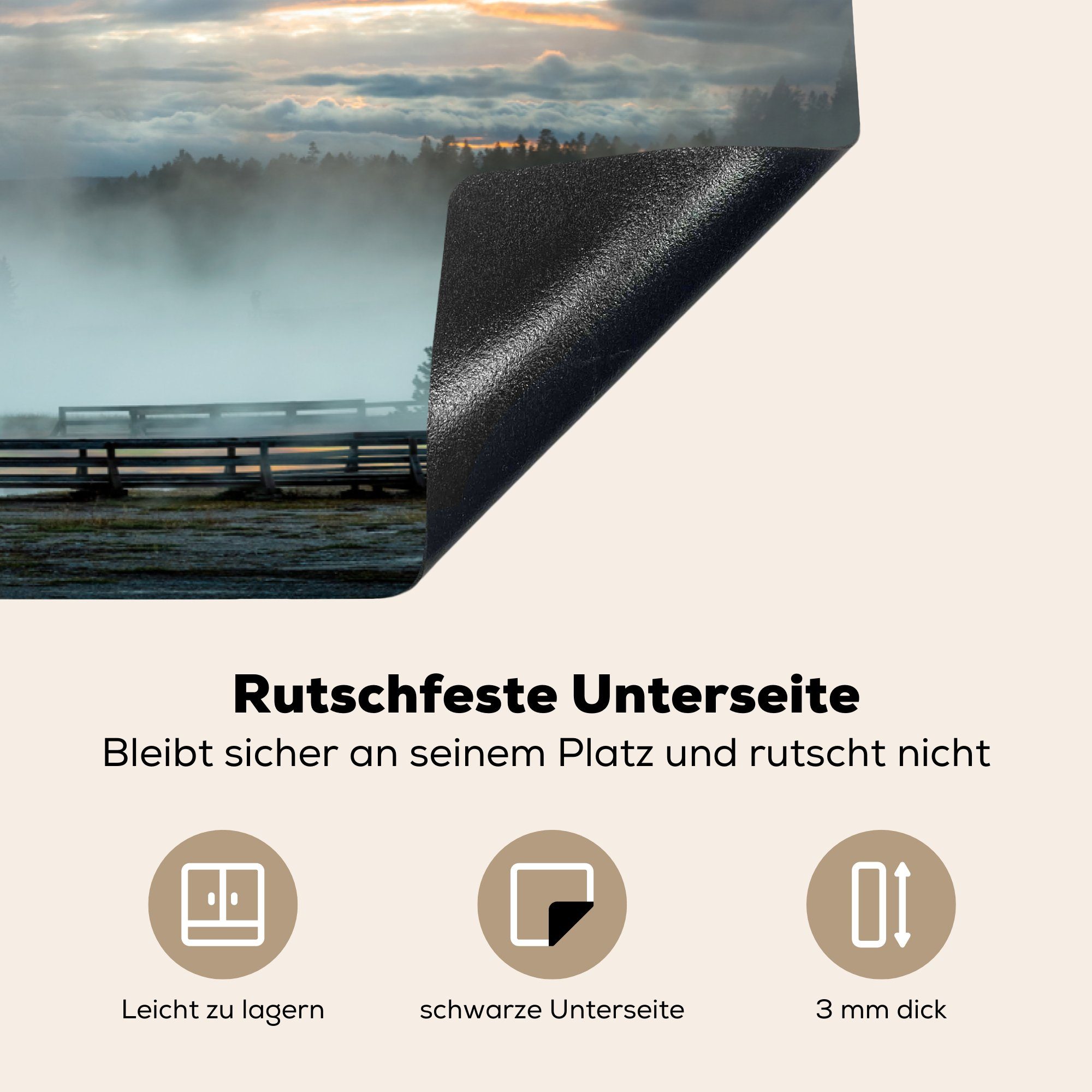 Rutschfeste Unterseite

Bleibt sicher an seinem Platz und rutscht nicht

Leicht zu lagern

schwarze Unterseite

3 mm dick